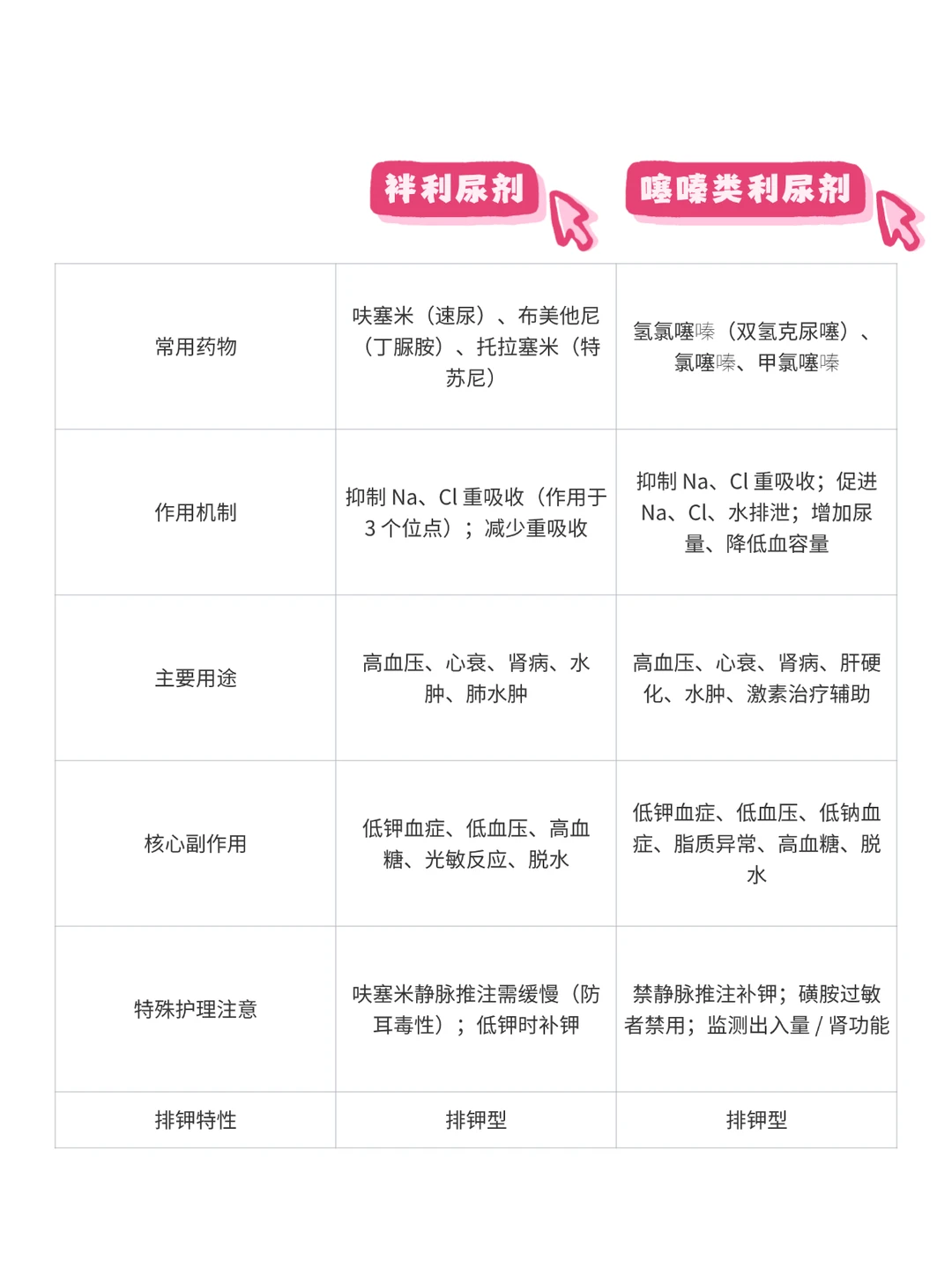 | | 袢利尿剂 | 噻嗪类利尿剂 |
|---|---|---|
| 常用药物 | 呋塞米（速尿）、布美他尼（丁脲胺）、托拉塞米（特苏尼） | 氢氯噻嗪（双氢克尿噻）、氯噻嗪、甲氯噻嗪 |
| 作用机制 | 抑制 Na、Cl 重吸收（作用于 3 个位点）；减少重吸收 | 抑制 Na、Cl 重吸收；促进 Na、Cl、水排泄；增加尿量、降低血容量 |
| 主要用途 | 高血压、心衰、肾病、水肿、肺水肿 | 高血压、心衰、肾病、肝硬化、水肿、激素治疗辅助 |
| 核心副作用 | 低钾血症、低血压、高血糖、光敏反应、脱水 | 低钾血症、低血压、低钠血症、脂质异常、高血糖、脱水 |
| 特殊护理注意 | 呋塞米静脉推注需缓慢（防耳毒性）；低钾时补钾 | 禁静脉推注补钾；磺胺过敏者禁用；监测出入量 / 肾功能 |
| 排钾特性 | 排钾型 | 排钾型 |